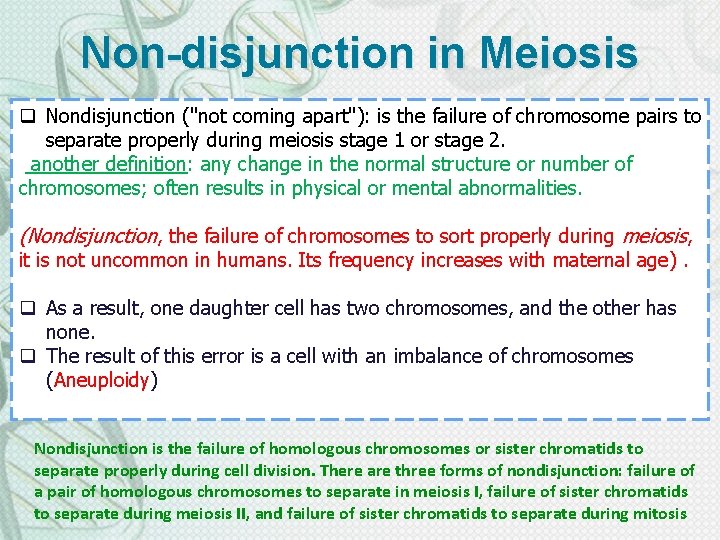 Non-disjunction in Meiosis

❑ Nondisjunction ("not coming apart"): is the failure of chromosome pairs to separate properly during meiosis stage 1 or stage 2.
another definition: any change in the normal structure or number of chromosomes; often results in physical or mental abnormalities.

(Nondisjunction, the failure of chromosomes to sort properly during meiosis, it is not uncommon in humans. Its frequency increases with maternal age) .

❑ As a result, one daughter cell has two chromosomes, and the other has none.
❑ The result of this error is a cell with an imbalance of chromosomes (Aneuploidy)

Nondisjunction is the failure of homologous chromosomes or sister chromatids to separate properly during cell division. There are three forms of nondisjunction: failure of a pair of homologous chromosomes to separate in meiosis I, failure of sister chromatids to separate during meiosis II, and failure of sister chromatids to separate during mitosis